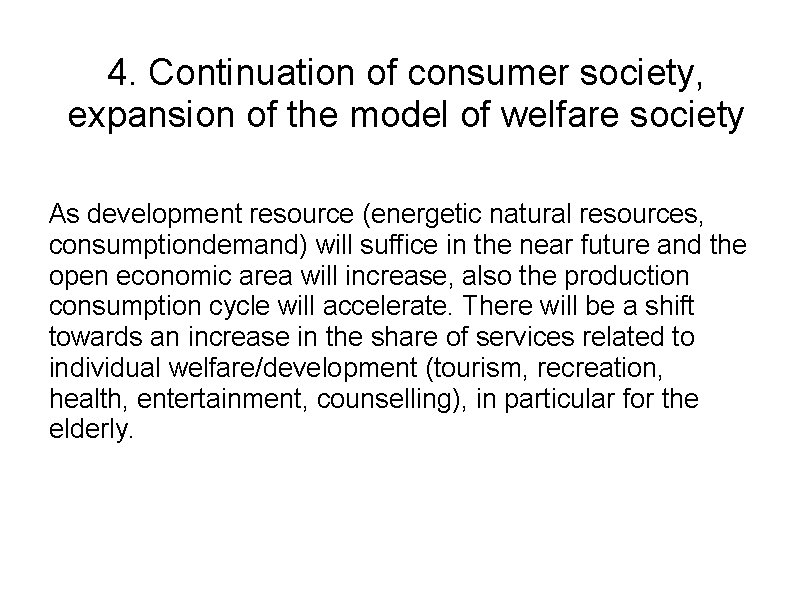 4. Continuation of consumer society, expansion of the model of welfare society

As development resource (energetic natural resources, consumptiondemand) will suffice in the near future and the open economic area will increase, also the production consumption cycle will accelerate. There will be a shift towards an increase in the share of services related to individual welfare/development (tourism, recreation, health, entertainment, counselling), in particular for the elderly.